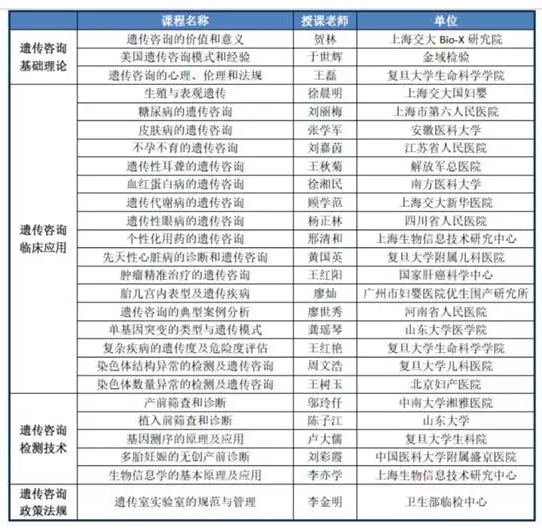 | | 课程名称 | 授课老师 | 单位 |
|---|---|---|---|
| 遗传咨询基础理论 | 遗传咨询的价值和意义 | 贺林 | 上海交大 Bio-X 研究院 |
| | 美国遗传咨询模式和经验 | 于世辉 | 金域检验 |
| | 遗传咨询的心理、伦理和法规 | 王磊 | 复旦大学生命科学学院 |
| 遗传咨询临床应用 | 生殖与表观遗传 | 徐晨明 | 上海交大国妇婴 |
| | 糖尿病的遗传咨询 | 刘丽梅 | 上海市第六人民医院 |
| | 皮肤病的遗传咨询 | 张学军 | 安徽医科大学 |
| | 不孕不育的遗传咨询 | 刘嘉茵 | 江苏省人民医院 |
| | 遗传性耳聋的遗传咨询 | 王秋菊 | 解放军总医院 |
| | 血红蛋白病的遗传咨询 | 徐湘民 | 南方医科大学 |
| | 遗传代谢病的遗传咨询 | 顾学范 | 上海交大新华医院 |
| | 遗传性眼病的遗传咨询 | 杨正林 | 四川省人民医院 |
| | 个性化用药的遗传咨询 | 邢清和 | 上海生物信息技术研究中心 |
| | 先天性心脏病的诊断和遗传咨询 | 黄国英 | 复旦大学附属儿科医院 |
| | 肿瘤精准治疗的遗传咨询 | 王红阳 | 国家肝癌科学中心 |
| | 胎儿宫内表型及遗传疾病 | 廖灿 | 广州市妇婴医院优生围产研究所 |
| | 遗传咨询的典型案例分析 | 廖世秀 | 河南省人民医院 |
| | 单基因突变的类型与遗传模式 | 龚瑶琴 | 山东大学医学院 |
| | 复杂疾病的遗传度及危险度评估 | 王红艳 | 复旦大学生命科学学院 |
| | 染色体结构异常的检测及遗传咨询 | 周文浩 | 复旦大学儿科医院 |
| | 染色体数量异常的检测及遗传咨询 | 王树玉 | 北京妇产医院 |
| 遗传咨询检测技术 | 产前筛查和诊断 | 邬玲仟 | 中南大学湘雅医院 |
| | 植入前筛查和诊断 | 陈子江 | 山东大学 |
| | 基因测序的原理及应用 | 卢大儒 | 复旦大学生科院 |
| | 多胎妊娠的无创产前诊断 | 刘彩霞 | 中国医科大学附属盛京医院 |
| | 生物信息学的基本原理及应用 | 李亦学 | 上海生物信息技术研究中心 |
| 遗传咨询政策法规 | 遗传室实验室的规范与管理 | 李金明 | 卫生部临检中心 |